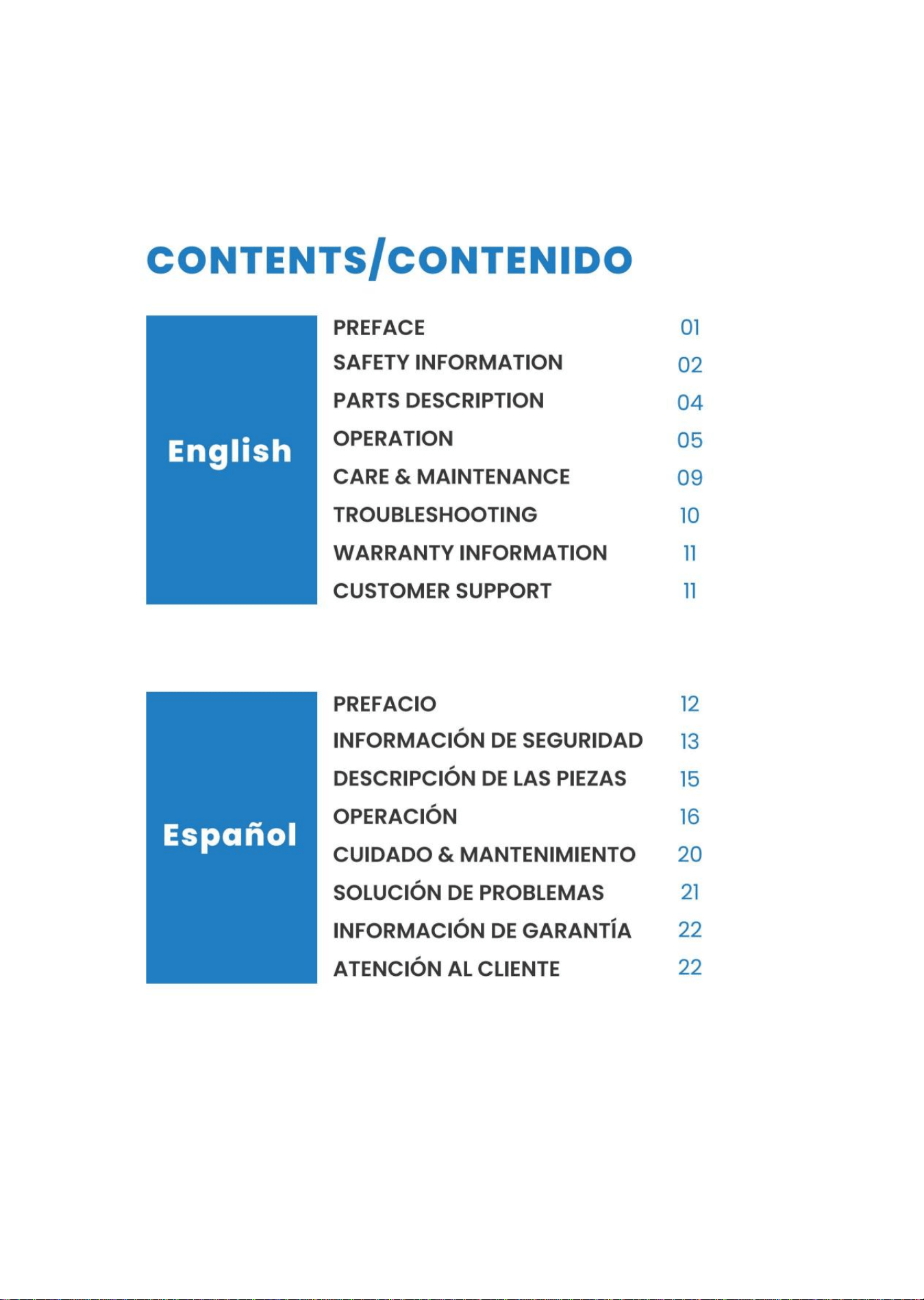 CONTENTS/CONTENIDO

English

PREFACE 01
SAFETY INFORMATION 02
PARTS DESCRIPTION 04
OPERATION 05
CARE & MAINTENANCE 09
TROUBLESHOOTING 10
WARRANTY INFORMATION 11
CUSTOMER SUPPORT 11

Español

PREFACIO 12
INFORMACIÓN DE SEGURIDAD 13
DESCRIPCIÓN DE LAS PIEZAS 15
OPERACIÓN 16
CUIDADO & MANTENIMIENTO 20
SOLUCIÓN DE PROBLEMAS 21
INFORMACIÓN DE GARANTÍA 22
ATENCIÓN AL CLIENTE 22